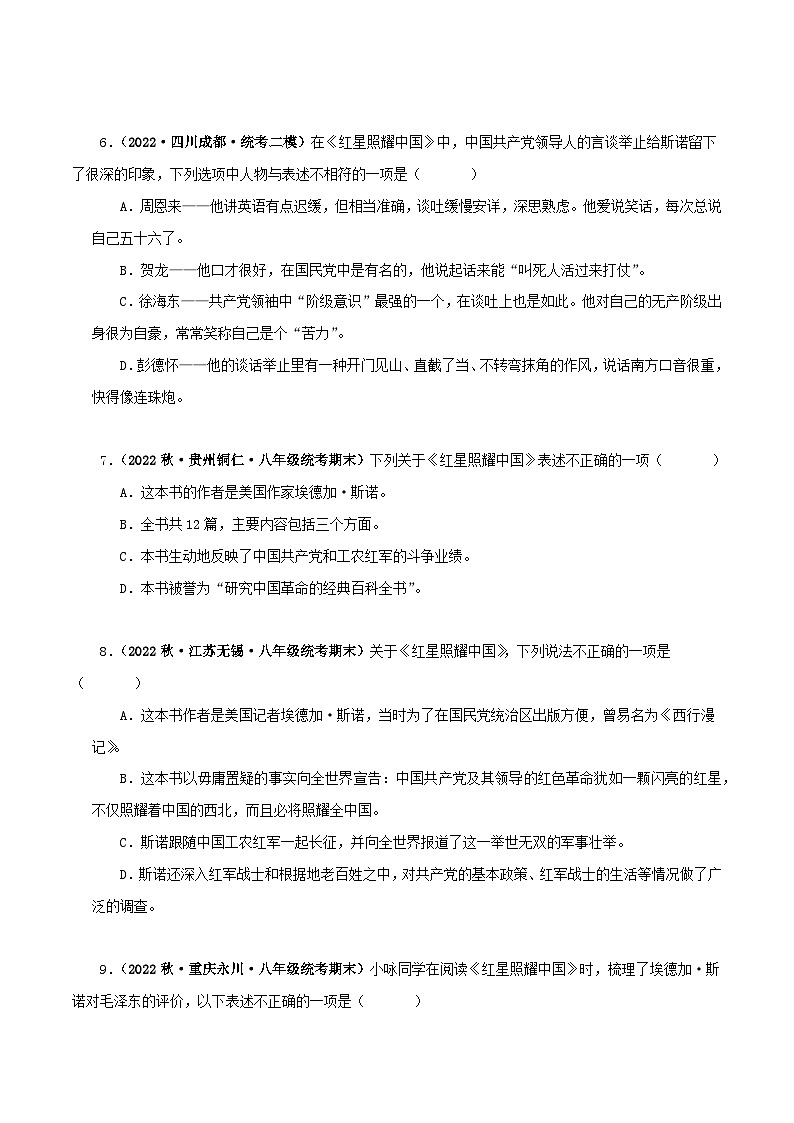 6．（2022·四川成都·统考二模）在《红星照耀中国》中，中国共产党领导人的言谈举止给斯诺留下了很深的印象，下列选项中人物与表述不相符的一项是（　　）

A．周恩来——他讲英语有点迟缓，但相当准确，谈吐缓慢安详，深思熟虑。他爱说笑话，每次总说自己五十六了。

B．贺龙——他口才很好，在国民党中是有名的，他说起话来能“叫死人活过来打仗”。

C．徐海东——共产党领袖中“阶级意识”最强的一个，在谈吐上也是如此。他对自己的无产阶级出身很为自豪，常常笑称自己是个“苦力”。

D．彭德怀——他的谈话举止里有一种开门见山、直截了当、不转弯抹角的作风，说话南方口音很重，快得像连珠炮。

7．（2022秋·贵州铜仁·八年级统考期末）下列关于《红星照耀中国》表述不正确的一项（　　）

A．这本书的作者是美国作家埃德加·斯诺。

B．全书共12篇，主要内容包括三个方面。

C．本书生动地反映了中国共产党和工农红军的斗争业绩。

D．本书被誉为“研究中国革命的经典百科全书”。

8．（2022秋·江苏无锡·八年级统考期末）关于《红星照耀中国》，下列说法不正确的一项是（　　）

A．这本书作者是美国记者埃德加·斯诺，当时为了在国民党统治区出版方便，曾易名为《西行漫记》

B．这本书以毋庸置疑的事实向全世界宣告：中国共产党及其领导的红色革命犹如一颗闪亮的红星，不仅照耀着中国的西北，而且必将照耀全中国。

C．斯诺跟随中国工农红军一起长征，并向全世界报道了这一举世无双的军事壮举。

D．斯诺还深入红军战士和根据地老百姓之中，对共产党的基本政策、红军战士的生活等情况做了广泛的调查。

9．（2022秋·重庆永川·八年级统考期末）小咏同学在阅读《红星照耀中国》时，梳理了埃德加·斯诺对毛泽东的评价，以下表述不正确的一项是（　　）